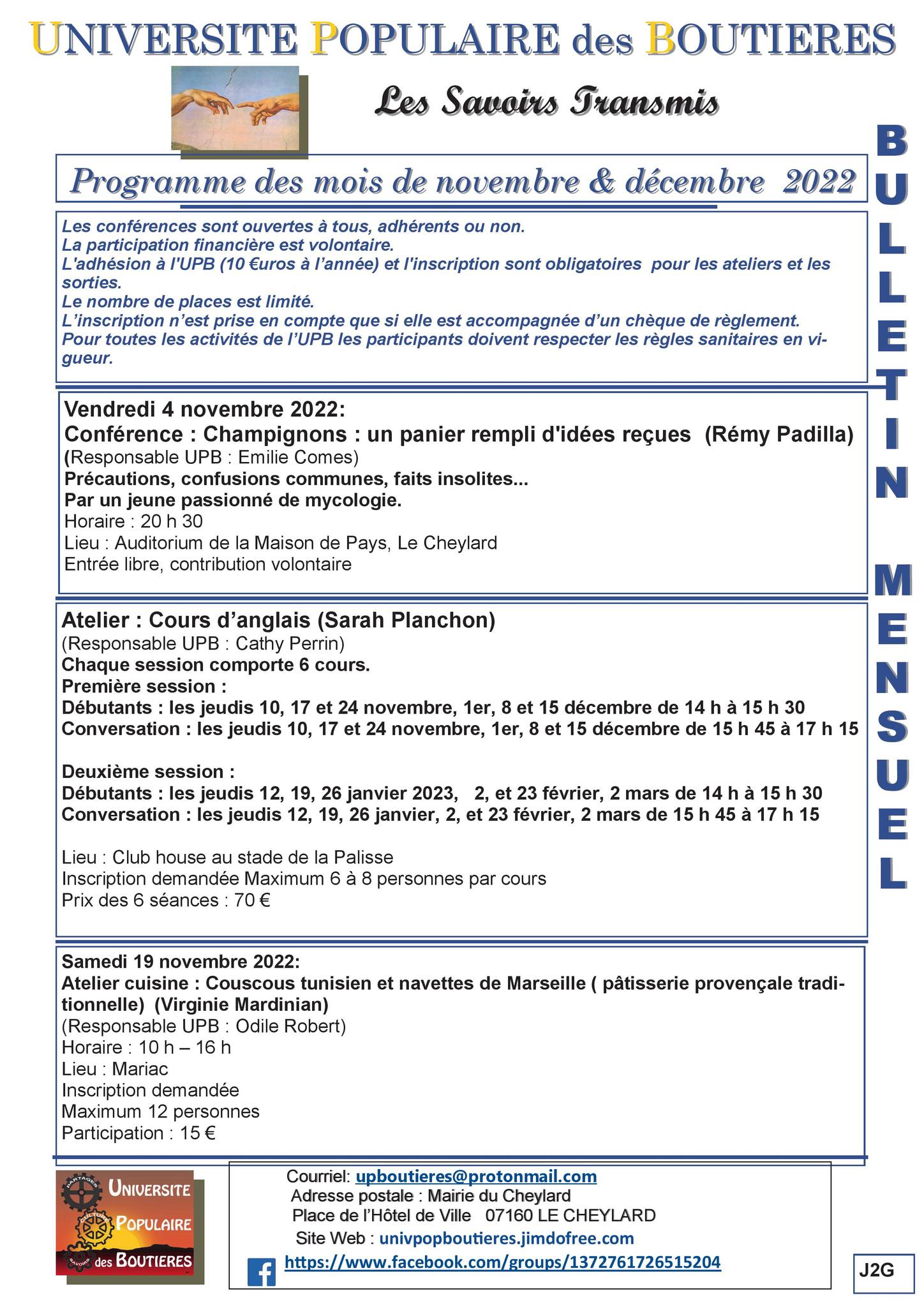 UNIVERSITE POPULAIRE des BOUTIERES

Les Savoirs Transmis

BULLETIN MENSUEL

Programme des mois de novembre & décembre 2022

Les conférences sont ouvertes à tous, adhérents ou non.
La participation financière est volontaire.
L'adhésion à l'UPB (10 €uros à l'année) et l'inscription sont obligatoires pour les ateliers et les sorties.
Le nombre de places est limité.
L'inscription n'est prise en compte que si elle est accompagnée d'un chèque de règlement.
Pour toutes les activités de l'UPB les participants doivent respecter les règles sanitaires en vigueur.

Vendredi 4 novembre 2022:
Conférence : Champignons : un panier rempli d'idées reçues (Rémy Padilla)
(Responsable UPB : Emilie Comes)
Précautions, confusions communes, faits insolites...
Par un jeune passionné de mycologie.
Horaire : 20 h 30
Lieu : Auditorium de la Maison de Pays, Le Cheylard
Entrée libre, contribution volontaire

Atelier : Cours d'anglais (Sarah Planchon)
(Responsable UPB : Cathy Perrin)
Chaque session comporte 6 cours.
Première session :
Débutants : les jeudis 10, 17 et 24 novembre, 1er, 8 et 15 décembre de 14 h à 15 h 30
Conversation : les jeudis 10, 17 et 24 novembre, 1er, 8 et 15 décembre de 15 h 45 à 17 h 15

Deuxième session :
Débutants : les jeudis 12, 19, 26 janvier 2023, 2, et 23 février, 2 mars de 14 h à 15 h 30
Conversation : les jeudis 12, 19, 26 janvier, 2, et 23 février, 2 mars de 15 h 45 à 17 h 15

Lieu : Club house au stade de la Palisse
Inscription demandée Maximum 6 à 8 personnes par cours
Prix des 6 séances : 70 €

Samedi 19 novembre 2022:
Atelier cuisine : Couscous tunisien et navettes de Marseille ( pâtisserie provençale traditionnelle) (Virginie Mardinian)
(Responsable UPB : Odile Robert)
Horaire : 10 h – 16 h
Lieu : Mariac
Inscription demandée
Maximum 12 personnes
Participation : 15 €

PARTAGES CULTURE SAVOIRS
UNIVERSITE POPULAIRE des BOUTIERES

Courriel: upboutieres@protonmail.com
Adresse postale : Mairie du Cheylard
Place de l'Hôtel de Ville 07160 LE CHEYLARD
Site Web : univpopboutieres.jimdofree.com
https://www.facebook.com/groups/1372761726515204

J2G